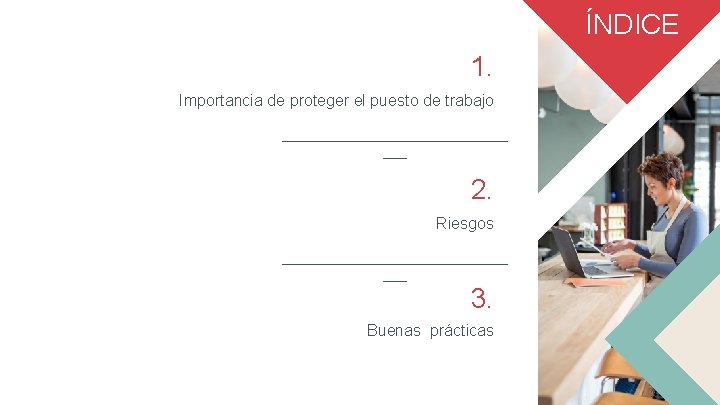 ÍNDICE

1.

Importancia de proteger el puesto de trabajo

2.

Riesgos

3.

Buenas prácticas